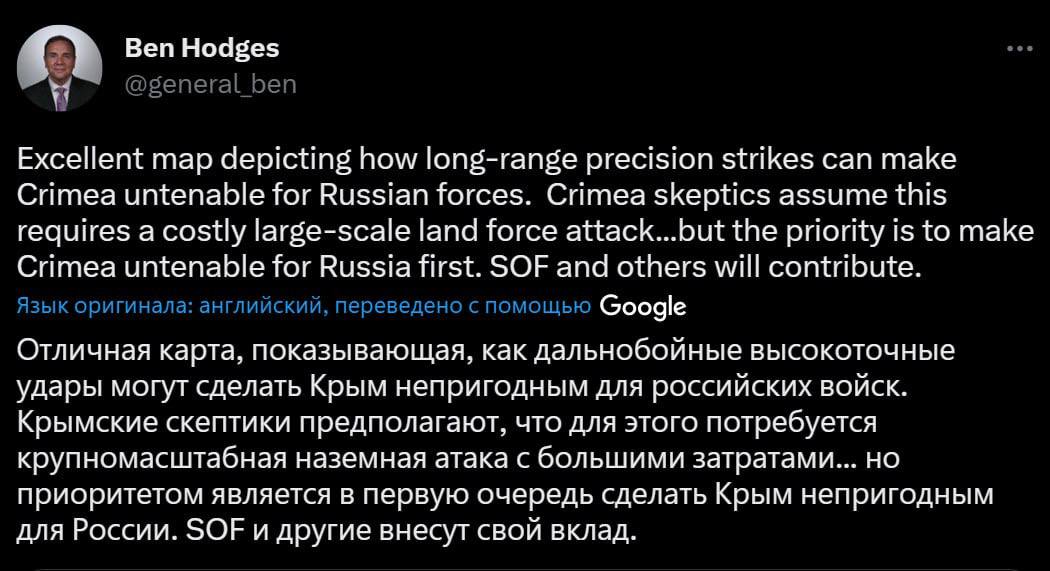 Ben Hodges
@general_ben

Excellent map depicting how long-range precision strikes can make Crimea untenable for Russian forces.  Crimea skeptics assume this requires a costly large-scale land force attack...but the priority is to make Crimea untenable for Russia first. SOF and others will contribute.

Язык оригинала: английский, переведено с помощью Google

Отличная карта, показывающая, как дальнобойные высокоточные удары могут сделать Крым непригодным для российских войск. Крымские скептики предполагают, что для этого потребуется крупномасштабная наземная атака с большими затратами... но приоритетом является в первую очередь сделать Крым непригодным для России. SOF и другие внесут свой вклад.